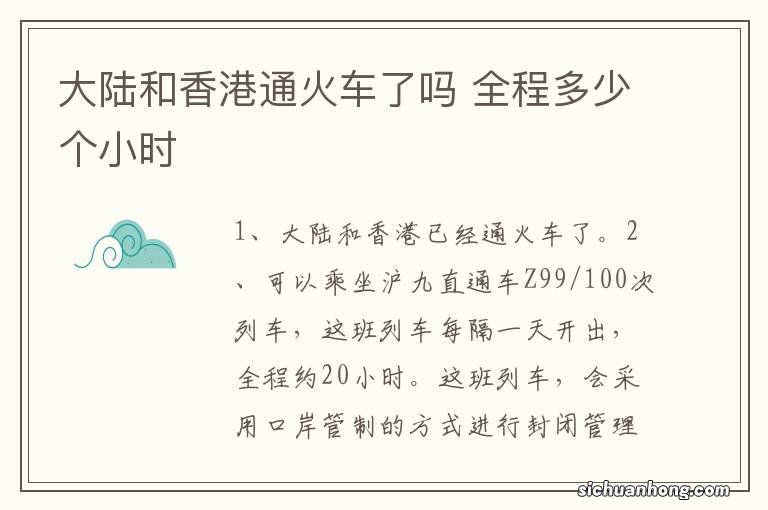 大陆和香港通火车了吗 全程多少个小时

1、大陆和香港已经通火车了。2、可以乘坐沪九直通车Z99/100次列车，这班列车每隔一天开出，全程约20小时。这班列车，会采用口岸管制的方式进行封闭管理

sichuanhong.com